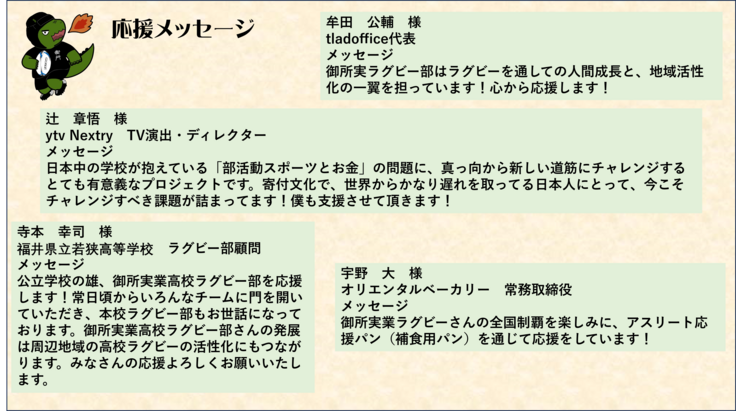 応援メッセージ

牟田　公輔　様
tladoffice代表
メッセージ
御所実ラグビー部はラグビーを通しての人間成長と、地域活性化の一翼を担っています！心から応援します！

辻　章悟　様
ytv Nextry　TV演出・ディレクター
メッセージ
日本中の学校が抱えている「部活動スポーツとお金」の問題に、真っ向から新しい道筋にチャレンジするとても有意義なプロジェクトです。寄付文化で、世界からかなり遅れを取ってる日本人にとって、今こそチャレンジすべき課題が詰まってます！僕も支援させて頂きます！

寺本　幸司　様
福井県立若狭高等学校　ラグビー部顧問
メッセージ
公立学校の雄、御所実業高校ラグビー部を応援します！常日頃からいろんなチームに門を開いていただき、本校ラグビー部もお世話になっております。御所実業高校ラグビー部さんの発展は周辺地域の高校ラグビーの活性化にもつながります。みなさんの応援よろしくお願いいたします。

宇野　大　様
オリエンタルベーカリー　常務取締役
メッセージ
御所実業ラグビーさんの全国制覇を楽しみに、アスリート応援パン（補食用パン）を通じて応援をしています！